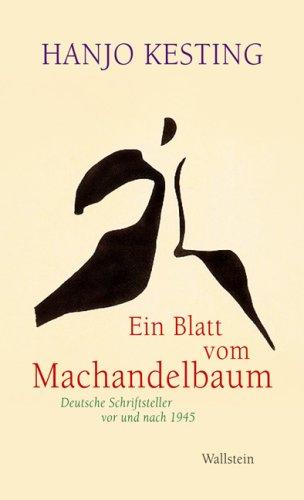 HANJO KESTING

Ein Blatt vom Machandelbaum

Deutsche Schriftsteller vor und nach 1945

Wallstein